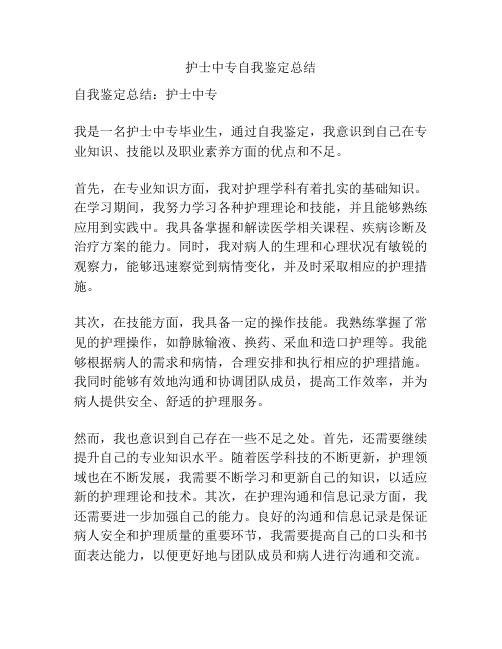 护士中专自我鉴定总结

自我鉴定总结：护士中专

我是一名护士中专毕业生，通过自我鉴定，我意识到自己在专业知识、技能以及职业素养方面的优点和不足。

首先，在专业知识方面，我对护理学科有着扎实的基础知识。在学习期间，我努力学习各种护理理论和技能，并且能够熟练应用到实践中。我具备掌握和解读医学相关课程、疾病诊断及治疗方案的能力。同时，我对病人的生理和心理状况有敏锐的观察力，能够迅速察觉到病情变化，并及时采取相应的护理措施。

其次，在技能方面，我具备一定的操作技能。我熟练掌握了常见的护理操作，如静脉输液、换药、采血和造口护理等。我能够根据病人的需求和病情，合理安排和执行相应的护理措施。我同时能够有效地沟通和协调团队成员，提高工作效率，并为病人提供安全、舒适的护理服务。

然而，我也意识到自己存在一些不足之处。首先，还需要继续提升自己的专业知识水平。随着医学科技的不断更新，护理领域也在不断发展，我需要不断学习和更新自己的知识，以适应新的护理理论和技术。其次，在护理沟通和信息记录方面，我还需要进一步加强自己的能力。良好的沟通和信息记录是保证病人安全和护理质量的重要环节，我需要提高自己的口头和书面表达能力，以便更好地与团队成员和病人进行沟通和交流。